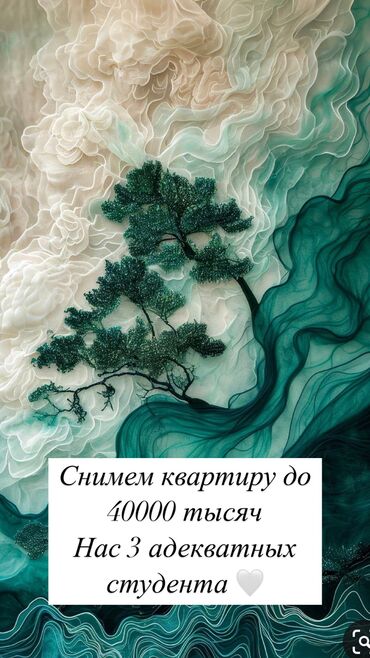 Снимем квартиру до 40000 тысяч
Нас 3 адекватных студента 🤍